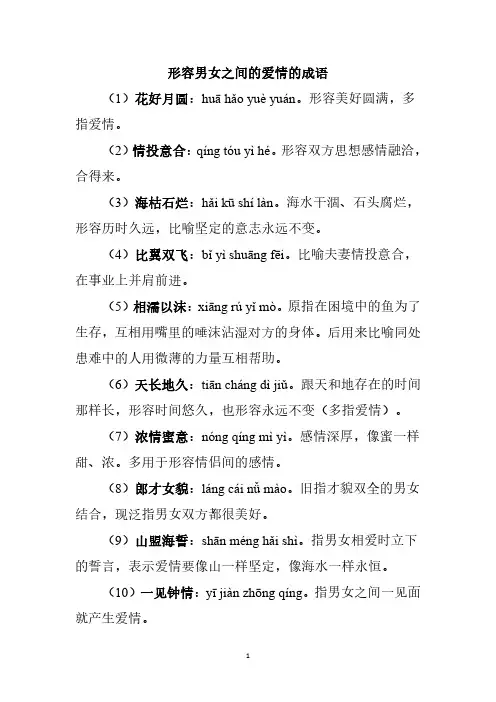 形容男女之间的爱情的成语

（1）花好月圆：huā hǎo yuè yuán。形容美好圆满，多指爱情。

（2）情投意合：qíng tóu yì hé。形容双方思想感情融洽，合得来。

（3）海枯石烂：hǎi kū shí làn。海水干涸、石头腐烂，形容历时久远，比喻坚定的意志永远不变。

（4）比翼双飞：bǐ yì shuāng fēi。比喻夫妻情投意合，在事业上并肩前进。

（5）相濡以沫：xiāng rú yǐ mò。原指在困境中的鱼为了生存，互相用嘴里的唾沫沾湿对方的身体。后用来比喻同处患难中的人用微薄的力量互相帮助。

（6）天长地久：tiān cháng dì jiǔ。跟天和地存在的时间那样长，形容时间悠久，也形容永远不变（多指爱情）。

（7）浓情蜜意：nóng qíng mì yì。感情深厚，像蜜一样甜、浓。多用于形容情侣间的感情。

（8）郎才女貌：láng cái nǚ mào。旧指才貌双全的男女结合，现泛指男女双方都很美好。

（9）山盟海誓：shān méng hǎi shì。指男女相爱时立下的誓言，表示爱情要像山一样坚定，像海水一样永恒。

（10）一见钟情：yī jiàn zhōng qíng。指男女之间一见面就产生爱情。

1